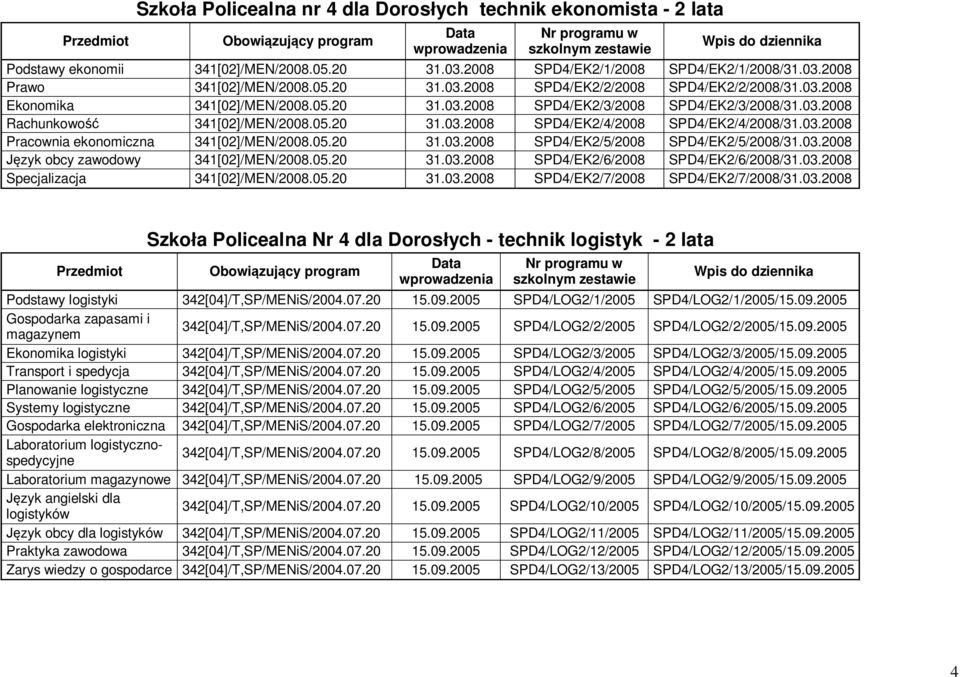 Szkoła Policealna nr 4 dla Dorosłych technik ekonomista - 2 lata

| Przedmiot | Obowiązujący program | Data wprowadzenia | Nr programu w szkolnym zestawie | Wpis do dziennika |
|---|---|---|---|---|
| Podstawy ekonomii | 341[02]/MEN/2008.05.20 | 31.03.2008 | SPD4/EK2/1/2008 | SPD4/EK2/1/2008/31.03.2008 |
| Prawo | 341[02]/MEN/2008.05.20 | 31.03.2008 | SPD4/EK2/2/2008 | SPD4/EK2/2/2008/31.03.2008 |
| Ekonomika | 341[02]/MEN/2008.05.20 | 31.03.2008 | SPD4/EK2/3/2008 | SPD4/EK2/3/2008/31.03.2008 |
| Rachunkowość | 341[02]/MEN/2008.05.20 | 31.03.2008 | SPD4/EK2/4/2008 | SPD4/EK2/4/2008/31.03.2008 |
| Pracownia ekonomiczna | 341[02]/MEN/2008.05.20 | 31.03.2008 | SPD4/EK2/5/2008 | SPD4/EK2/5/2008/31.03.2008 |
| Język obcy zawodowy | 341[02]/MEN/2008.05.20 | 31.03.2008 | SPD4/EK2/6/2008 | SPD4/EK2/6/2008/31.03.2008 |
| Specjalizacja | 341[02]/MEN/2008.05.20 | 31.03.2008 | SPD4/EK2/7/2008 | SPD4/EK2/7/2008/31.03.2008 |

Szkoła Policealna Nr 4 dla Dorosłych - technik logistyk - 2 lata

| Przedmiot | Obowiązujący program | Data wprowadzenia | Nr programu w szkolnym zestawie | Wpis do dziennika |
|---|---|---|---|---|
| Podstawy logistyki | 342[04]/T,SP/MENiS/2004.07.20 | 15.09.2005 | SPD4/LOG2/1/2005 | SPD4/LOG2/1/2005/15.09.2005 |
| Gospodarka zapasami i magazynem | 342[04]/T,SP/MENiS/2004.07.20 | 15.09.2005 | SPD4/LOG2/2/2005 | SPD4/LOG2/2/2005/15.09.2005 |
| Ekonomika logistyki | 342[04]/T,SP/MENiS/2004.07.20 | 15.09.2005 | SPD4/LOG2/3/2005 | SPD4/LOG2/3/2005/15.09.2005 |
| Transport i spedycja | 342[04]/T,SP/MENiS/2004.07.20 | 15.09.2005 | SPD4/LOG2/4/2005 | SPD4/LOG2/4/2005/15.09.2005 |
| Planowanie logistyczne | 342[04]/T,SP/MENiS/2004.07.20 | 15.09.2005 | SPD4/LOG2/5/2005 | SPD4/LOG2/5/2005/15.09.2005 |
| Systemy logistyczne | 342[04]/T,SP/MENiS/2004.07.20 | 15.09.2005 | SPD4/LOG2/6/2005 | SPD4/LOG2/6/2005/15.09.2005 |
| Gospodarka elektroniczna | 342[04]/T,SP/MENiS/2004.07.20 | 15.09.2005 | SPD4/LOG2/7/2005 | SPD4/LOG2/7/2005/15.09.2005 |
| Laboratorium logistyczno-spedycyjne | 342[04]/T,SP/MENiS/2004.07.20 | 15.09.2005 | SPD4/LOG2/8/2005 | SPD4/LOG2/8/2005/15.09.2005 |
| Laboratorium magazynowe | 342[04]/T,SP/MENiS/2004.07.20 | 15.09.2005 | SPD4/LOG2/9/2005 | SPD4/LOG2/9/2005/15.09.2005 |
| Język angielski dla logistyków | 342[04]/T,SP/MENiS/2004.07.20 | 15.09.2005 | SPD4/LOG2/10/2005 | SPD4/LOG2/10/2005/15.09.2005 |
| Język obcy dla logistyków | 342[04]/T,SP/MENiS/2004.07.20 | 15.09.2005 | SPD4/LOG2/11/2005 | SPD4/LOG2/11/2005/15.09.2005 |
| Praktyka zawodowa | 342[04]/T,SP/MENiS/2004.07.20 | 15.09.2005 | SPD4/LOG2/12/2005 | SPD4/LOG2/12/2005/15.09.2005 |
| Zarys wiedzy o gospodarce | 342[04]/T,SP/MENiS/2004.07.20 | 15.09.2005 | SPD4/LOG2/13/2005 | SPD4/LOG2/13/2005/15.09.2005 |

4